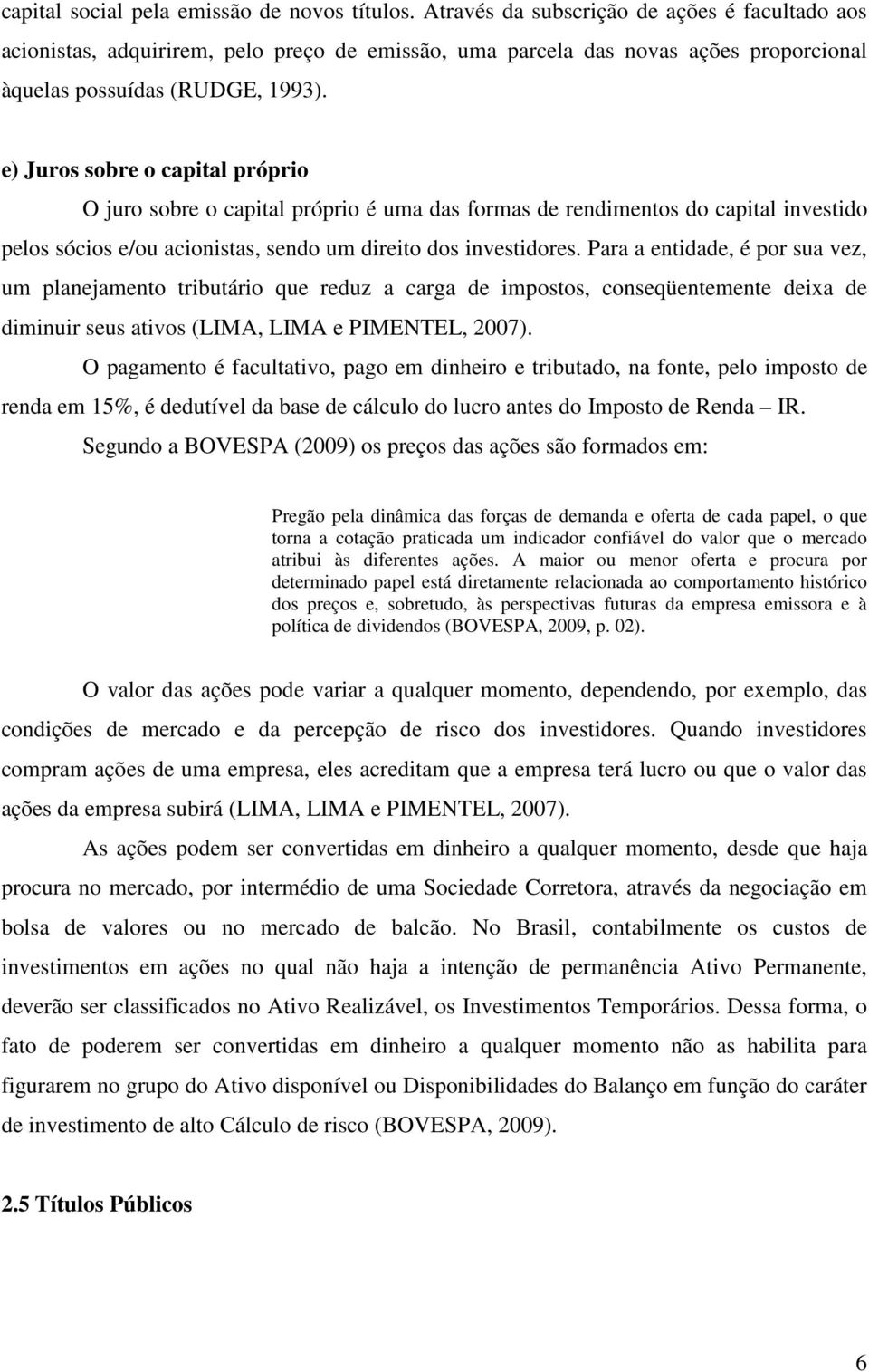 capital social pela emissão de novos títulos. Através da subscrição de ações é facultado aos acionistas, adquirirem, pelo preço de emissão, uma parcela das novas ações proporcional àquelas possuídas (RUDGE, 1993).

e) Juros sobre o capital próprio

O juro sobre o capital próprio é uma das formas de rendimentos do capital investido pelos sócios e/ou acionistas, sendo um direito dos investidores. Para a entidade, é por sua vez, um planejamento tributário que reduz a carga de impostos, conseqüentemente deixa de diminuir seus ativos (LIMA, LIMA e PIMENTEL, 2007).

O pagamento é facultativo, pago em dinheiro e tributado, na fonte, pelo imposto de renda em 15%, é dedutível da base de cálculo do lucro antes do Imposto de Renda – IR.

Segundo a BOVESPA (2009) os preços das ações são formados em:

Pregão pela dinâmica das forças de demanda e oferta de cada papel, o que torna a cotação praticada um indicador confiável do valor que o mercado atribui às diferentes ações. A maior ou menor oferta e procura por determinado papel está diretamente relacionada ao comportamento histórico dos preços e, sobretudo, às perspectivas futuras da empresa emissora e à política de dividendos (BOVESPA, 2009, p. 02).

O valor das ações pode variar a qualquer momento, dependendo, por exemplo, das condições de mercado e da percepção de risco dos investidores. Quando investidores compram ações de uma empresa, eles acreditam que a empresa terá lucro ou que o valor das ações da empresa subirá (LIMA, LIMA e PIMENTEL, 2007).

As ações podem ser convertidas em dinheiro a qualquer momento, desde que haja procura no mercado, por intermédio de uma Sociedade Corretora, através da negociação em bolsa de valores ou no mercado de balcão. No Brasil, contabilmente os custos de investimentos em ações no qual não haja a intenção de permanência Ativo Permanente, deverão ser classificados no Ativo Realizável, os Investimentos Temporários. Dessa forma, o fato de poderem ser convertidas em dinheiro a qualquer momento não as habilita para figurarem no grupo do Ativo disponível ou Disponibilidades do Balanço em função do caráter de investimento de alto Cálculo de risco (BOVESPA, 2009).

2.5 Títulos Públicos

6